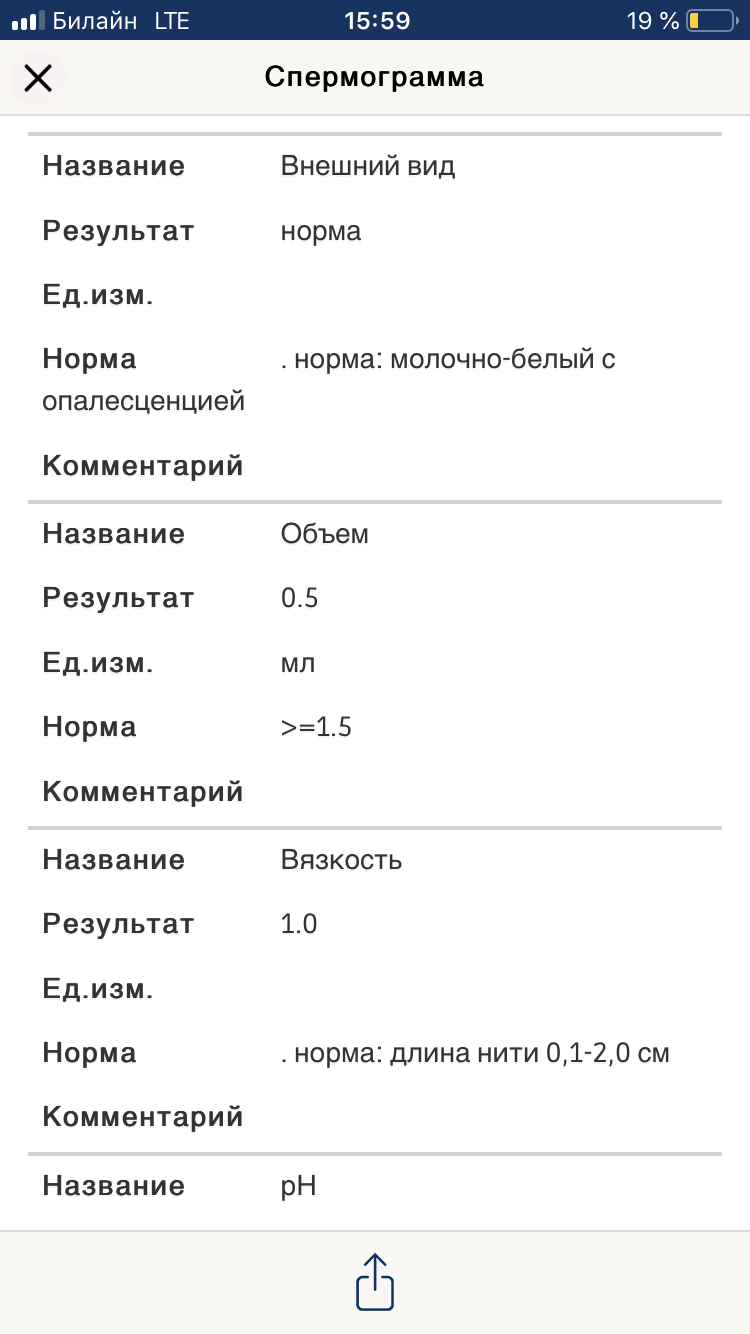 Билайн LTE 15:59 19 %

Спермограмма

Название Внешний вид
Результат норма
Ед.изм.
Норма . норма: молочно-белый с опалесценцией
Комментарий

Название Объем
Результат 0.5
Ед.изм. мл
Норма >=1.5
Комментарий

Название Вязкость
Результат 1.0
Ед.изм.
Норма . норма: длина нити 0,1-2,0 см
Комментарий

Название pH